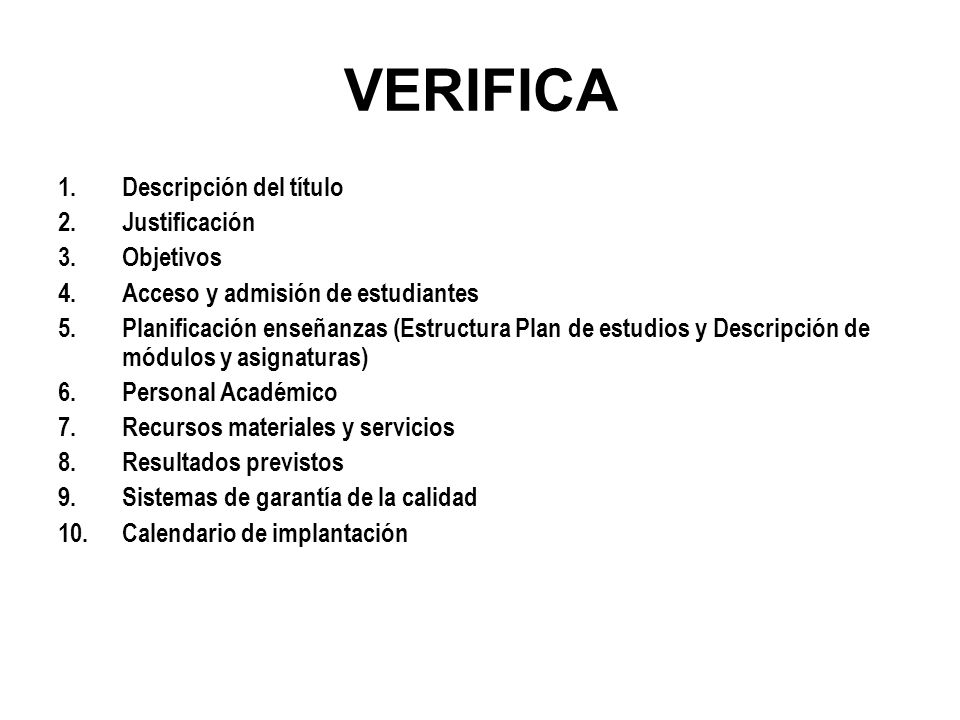 VERIFICA

1. Descripción del título
2. Justificación
3. Objetivos
4. Acceso y admisión de estudiantes
5. Planificación enseñanzas (Estructura Plan de estudios y Descripción de módulos y asignaturas)
6. Personal Académico
7. Recursos materiales y servicios
8. Resultados previstos
9. Sistemas de garantía de la calidad
10. Calendario de implantación